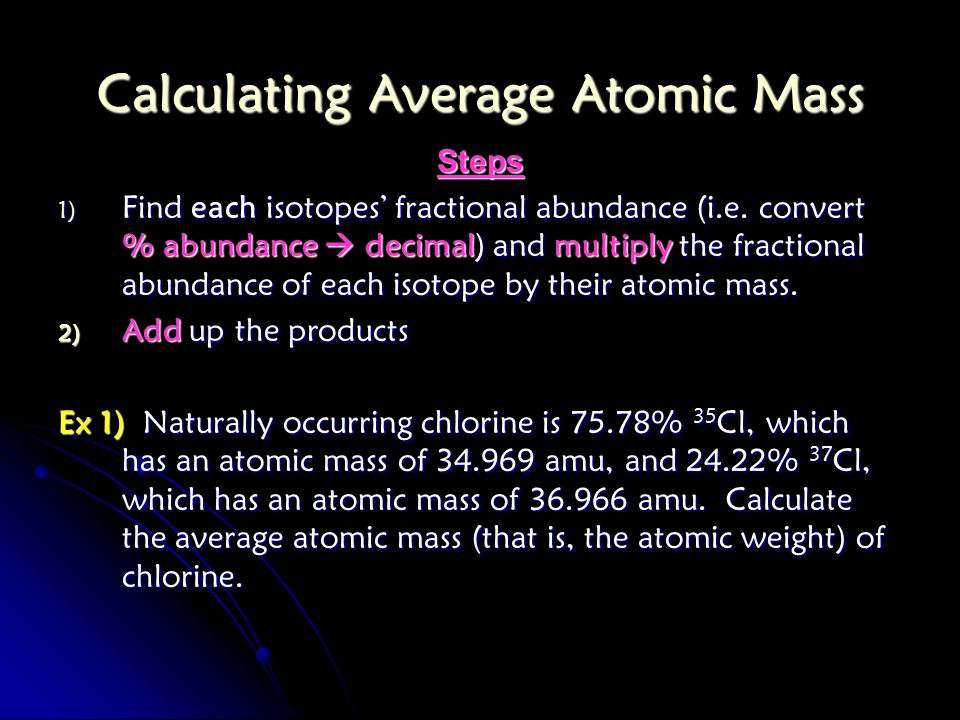 Calculating Average Atomic Mass

Steps

1) Find each isotopes' fractional abundance (i.e. convert % abundance → decimal) and multiply the fractional abundance of each isotope by their atomic mass.

2) Add up the products

Ex 1) Naturally occurring chlorine is 75.78% $^{35}Cl$, which has an atomic mass of 34.969 amu, and 24.22% $^{37}Cl$, which has an atomic mass of 36.966 amu. Calculate the average atomic mass (that is, the atomic weight) of chlorine.